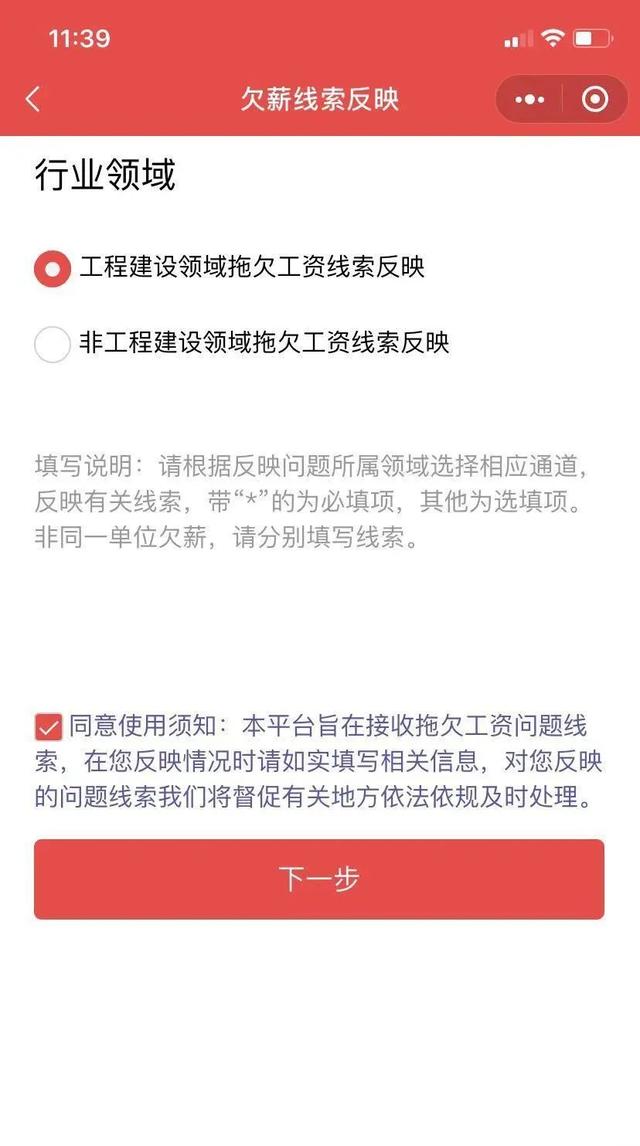 11:39

欠薪线索反映

行业领域

工程建设领域拖欠工资线索反映

非工程建设领域拖欠工资线索反映

填写说明：请根据反映问题所属领域选择相应通道，反映有关线索，带“*”的为必填项，其他为选填项。非同一单位欠薪，请分别填写线索。

同意使用须知：本平台旨在接收拖欠工资问题线索，在您反映情况时请如实填写相关信息，对您反映的问题线索我们将督促有关地方依法依规及时处理。

下一步